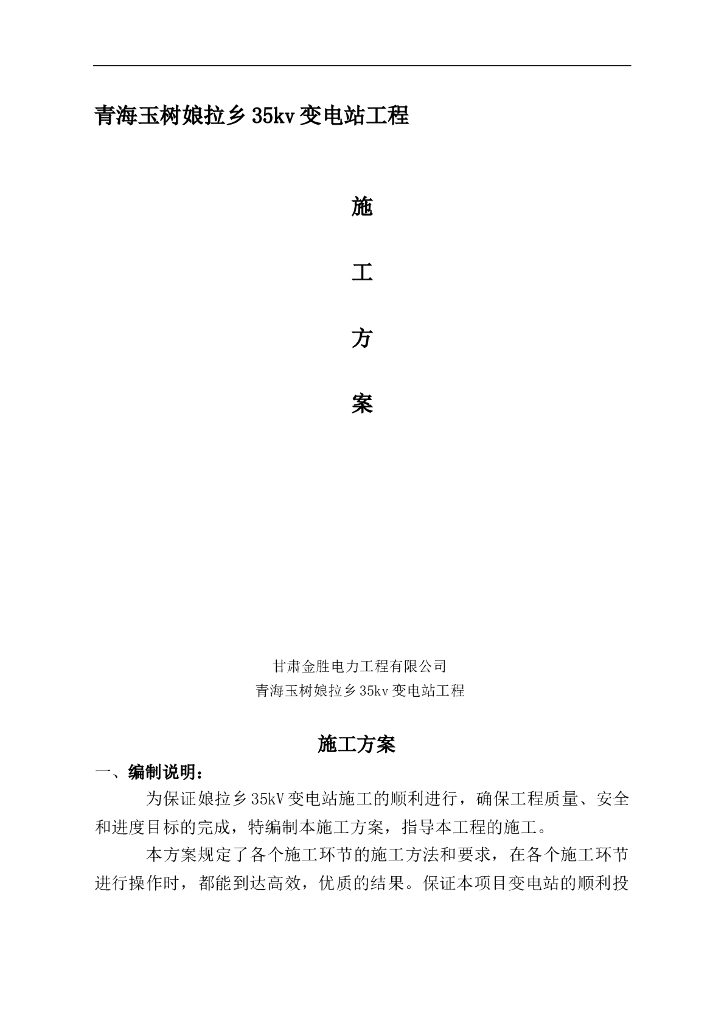 青海玉树娘拉乡35kv变电站工程

施

工

方

案

甘肃金胜电力工程有限公司
青海玉树娘拉乡35kv变电站工程

施工方案

一、编制说明：

为保证娘拉乡35kV变电站施工的顺利进行，确保工程质量、安全和进度目标的完成，特编制本施工方案，指导本工程的施工。

本方案规定了各个施工环节的施工方法和要求，在各个施工环节进行操作时，都能到达高效，优质的结果。保证本项目变电站的顺利投